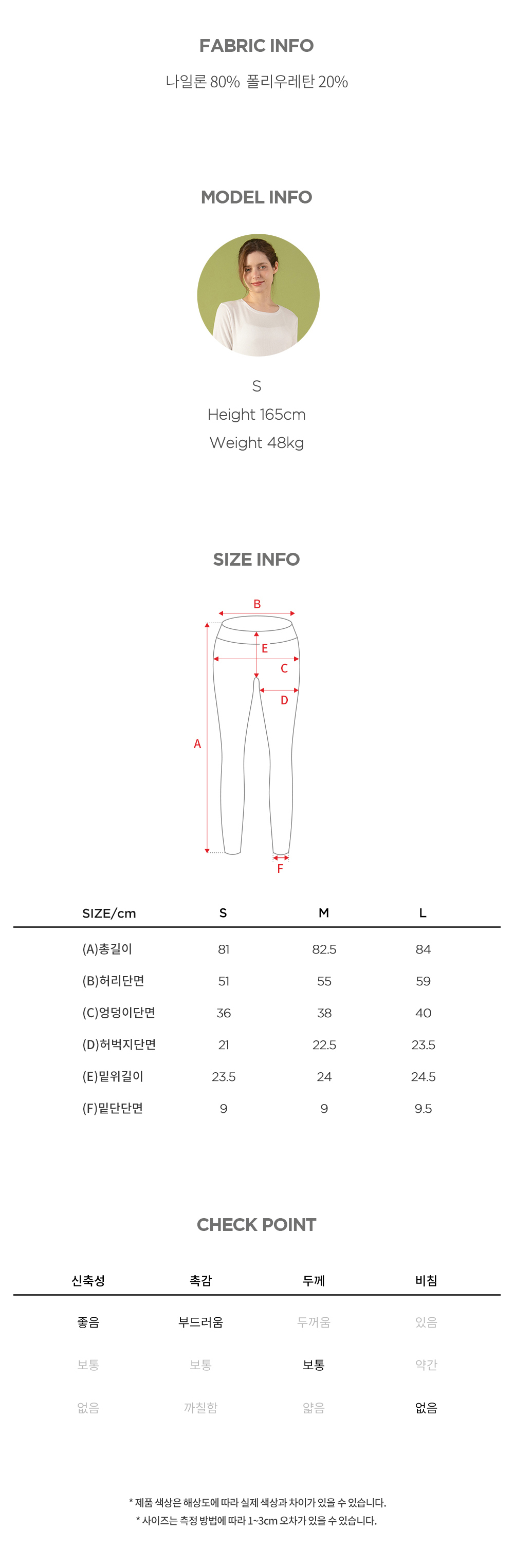 FABRIC INFO

나일론 80% 폴리우레탄 20%

MODEL INFO

S
Height 165cm
Weight 48kg

SIZE INFO

B
E
C
D
A
F

| SIZE/cm | S | M | L |
|---|---|---|---|
| (A)총길이 | 81 | 82.5 | 84 |
| (B)허리단면 | 51 | 55 | 59 |
| (C)엉덩이단면 | 36 | 38 | 40 |
| (D)허벅지단면 | 21 | 22.5 | 23.5 |
| (E)밑위길이 | 23.5 | 24 | 24.5 |
| (F)밑단단면 | 9 | 9 | 9.5 |

CHECK POINT

| 신축성 | 촉감 | 두께 | 비침 |
|---|---|---|---|
| 좋음 | 부드러움 | 두꺼움 | 있음 |
| 보통 | 보통 | 보통 | 약간 |
| 없음 | 까칠함 | 얇음 | 없음 |

* 제품 색상은 해상도에 따라 실제 색상과 차이가 있을 수 있습니다.
* 사이즈는 측정 방법에 따라 1~3cm 오차가 있을 수 있습니다.